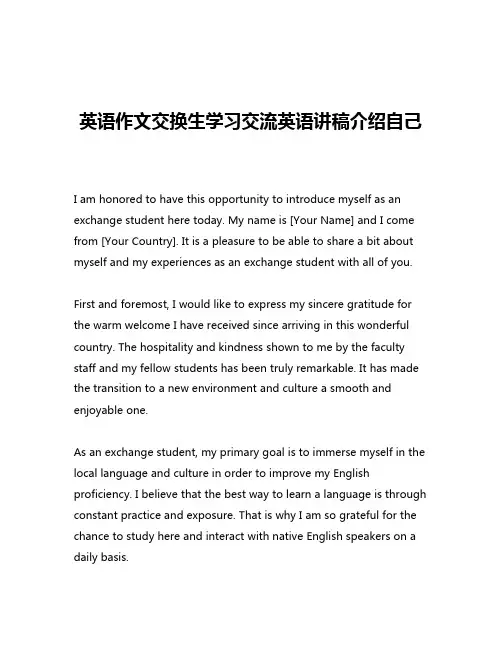 英语作文交换生学习交流英语讲稿介绍自己

I am honored to have this opportunity to introduce myself as an exchange student here today. My name is [Your Name] and I come from [Your Country]. It is a pleasure to be able to share a bit about myself and my experiences as an exchange student with all of you.

First and foremost, I would like to express my sincere gratitude for the warm welcome I have received since arriving in this wonderful country. The hospitality and kindness shown to me by the faculty staff and my fellow students has been truly remarkable. It has made the transition to a new environment and culture a smooth and enjoyable one.

As an exchange student, my primary goal is to immerse myself in the local language and culture in order to improve my English proficiency. I believe that the best way to learn a language is through constant practice and exposure. That is why I am so grateful for the chance to study here and interact with native English speakers on a daily basis.